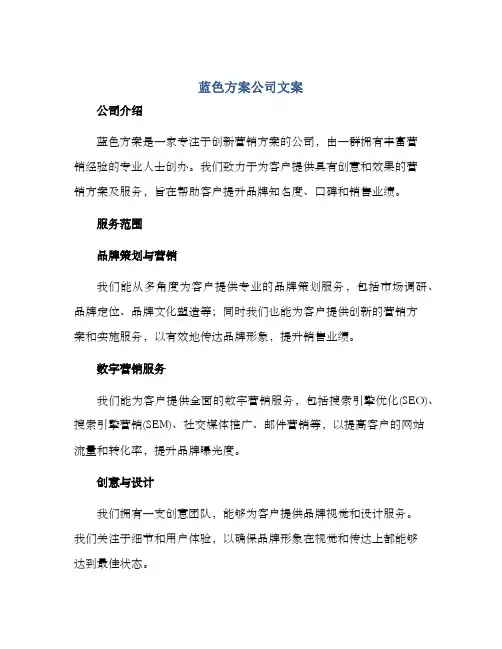 蓝色方案公司文案

公司介绍

蓝色方案是一家专注于创新营销方案的公司，由一群拥有丰富营销经验的专业人士创办。我们致力于为客户提供具有创意和效果的营销方案及服务，旨在帮助客户提升品牌知名度、口碑和销售业绩。

服务范围

品牌策划与营销

我们能从多角度为客户提供专业的品牌策划服务，包括市场调研、品牌定位、品牌文化塑造等；同时我们也能为客户提供创新的营销方案和实施服务，以有效地传达品牌形象，提升销售业绩。

数字营销服务

我们能为客户提供全面的数字营销服务，包括搜索引擎优化(SEO)、搜索引擎营销(SEM)、社交媒体推广、邮件营销等，以提高客户的网站流量和转化率，提升品牌曝光度。

创意与设计

我们拥有一支创意团队，能够为客户提供品牌视觉和设计服务。我们关注于细节和用户体验，以确保品牌形象在视觉和传达上都能够达到最佳状态。